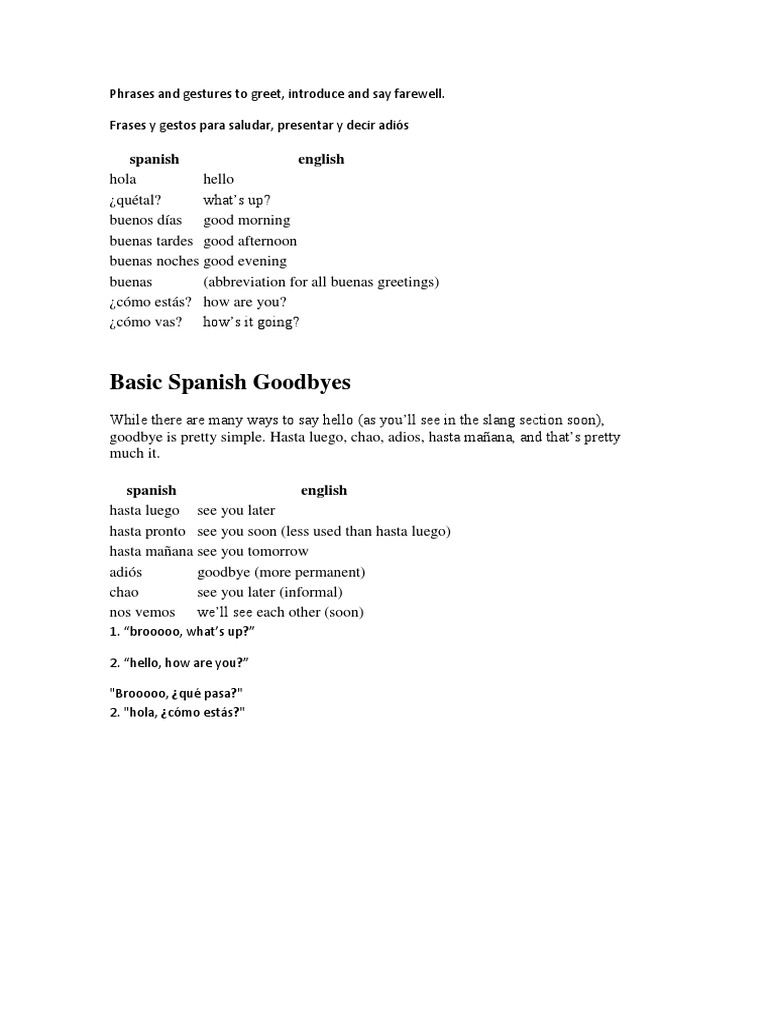 Phrases and gestures to greet, introduce and say farewell.

Frases y gestos para saludar, presentar y decir adiós

| spanish | english |
|---|---|
| hola | hello |
| ¿quétal? | what's up? |
| buenos días | good morning |
| buenas tardes | good afternoon |
| buenas noches | good evening |
| buenas | (abbreviation for all buenas greetings) |
| ¿cómo estás? | how are you? |
| ¿cómo vas? | how's it going? |

Basic Spanish Goodbyes

While there are many ways to say hello (as you'll see in the slang section soon), goodbye is pretty simple. Hasta luego, chao, adios, hasta mañana, and that's pretty much it.

| spanish | english |
|---|---|
| hasta luego | see you later |
| hasta pronto | see you soon (less used than hasta luego) |
| hasta mañana | see you tomorrow |
| adiós | goodbye (more permanent) |
| chao | see you later (informal) |
| nos vemos | we'll see each other (soon) |

1. "brooooo, what's up?"

2. "hello, how are you?"

"Brooooo, ¿qué pasa?"
2. "hola, ¿cómo estás?"